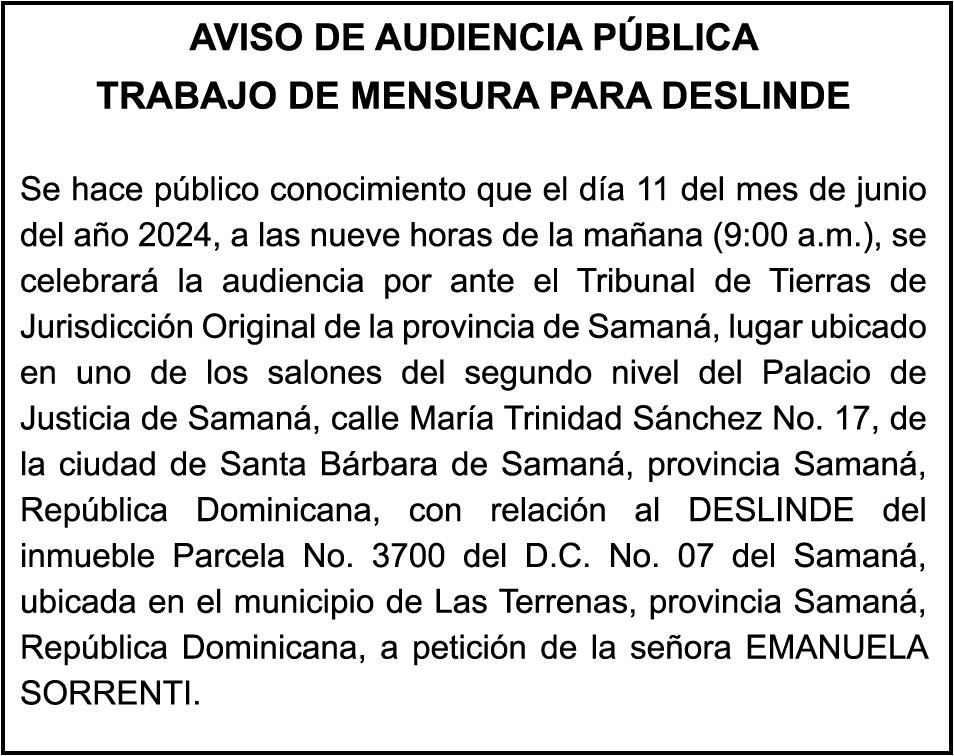 AVISO DE AUDIENCIA PÚBLICA
TRABAJO DE MENSURA PARA DESLINDE

Se hace público conocimiento que el día 11 del mes de junio del año 2024, a las nueve horas de la mañana (9:00 a.m.), se celebrará la audiencia por ante el Tribunal de Tierras de Jurisdicción Original de la provincia de Samaná, lugar ubicado en uno de los salones del segundo nivel del Palacio de Justicia de Samaná, calle María Trinidad Sánchez No. 17, de la ciudad de Santa Bárbara de Samaná, provincia Samaná, República Dominicana, con relación al DESLINDE del inmueble Parcela No. 3700 del D.C. No. 07 del Samaná, ubicada en el municipio de Las Terrenas, provincia Samaná, República Dominicana, a petición de la señora EMANUELA SORRENTI.